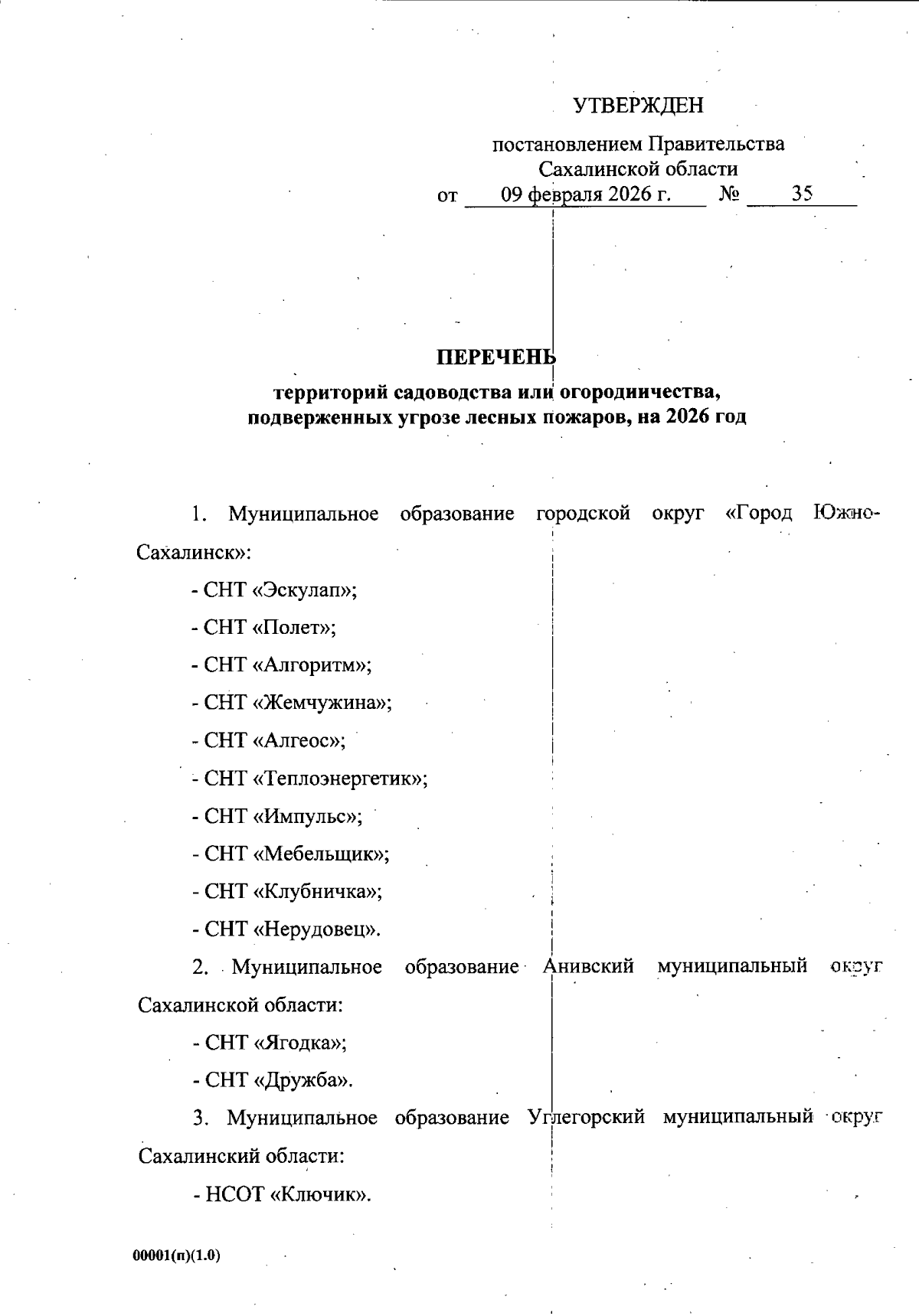 УТВЕРЖДЕН

постановлением Правительства Сахалинской области
от 09 февраля 2026 г. № 35

ПЕРЕЧЕНЬ
территорий садоводства или огородничества, подверженных угрозе лесных пожаров, на 2026 год

1. Муниципальное образование городской округ «Город Южно-Сахалинск»:

- СНТ «Эскулап»;

- СНТ «Полет»;

- СНТ «Алгоритм»;

- СНТ «Жемчужина»;

- СНТ «Алгеос»;

- СНТ «Теплоэнергетик»;

- СНТ «Импульс»;

- СНТ «Мебельщик»;

- СНТ «Клубничка»;

- СНТ «Нерудовец».

2. Муниципальное образование Анивский муниципальный округ Сахалинской области:

- СНТ «Ягодка»;

- СНТ «Дружба».

3. Муниципальное образование Углегорский муниципальный округ Сахалинский области:

- НСОТ «Ключик».

00001(п)(1.0)